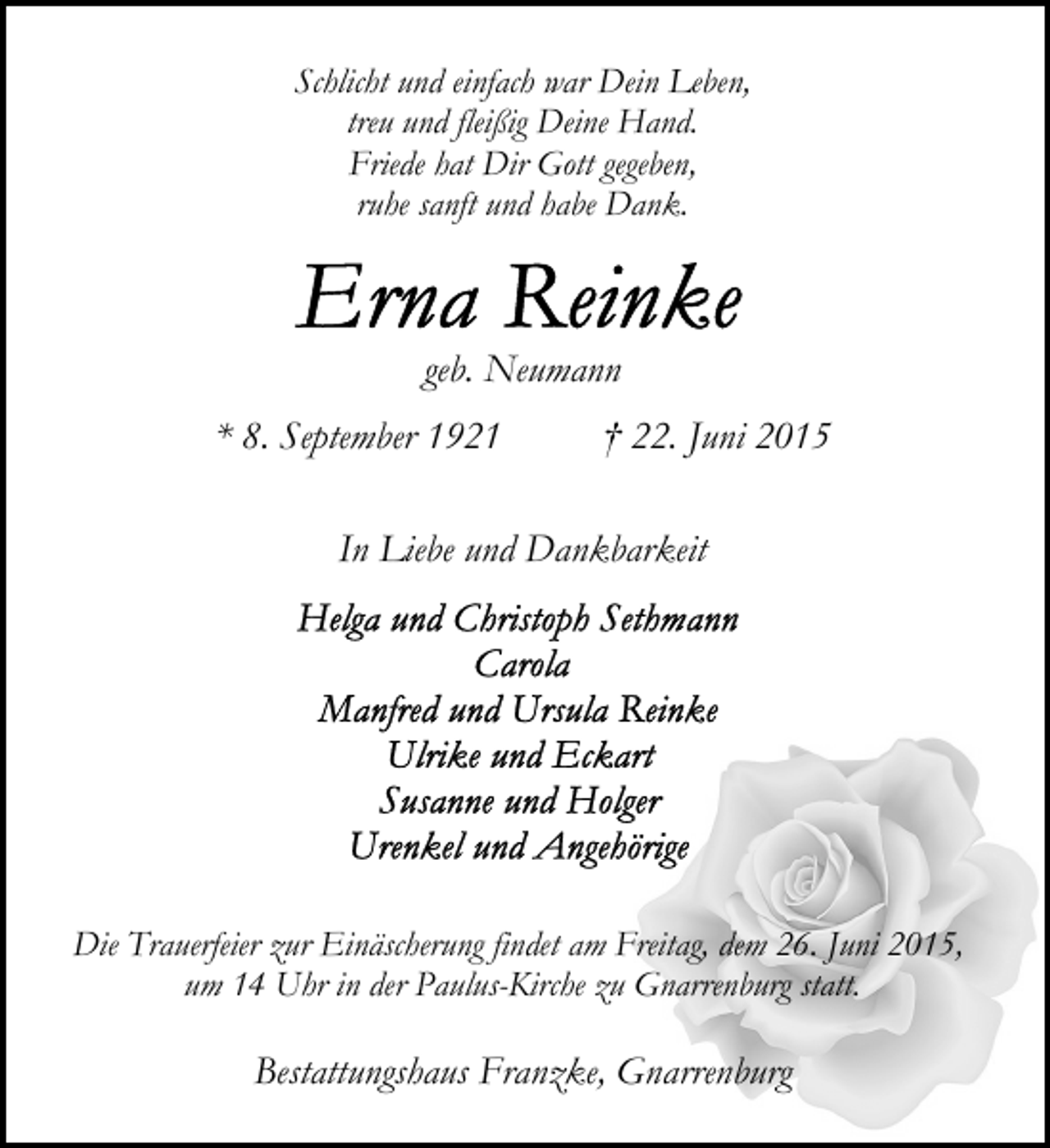 Schlicht und einfach war Dein Leben,
treu und fleißig Deine Hand.
Friede hat Dir Gott gegeben,
ruhe sanft und habe Dank.

Erna Reinke

geb. Neumann

* 8. September 1921 † 22. Juni 2015

In Liebe und Dankbarkeit

Helga und Christoph Sethmann
Carola
Manfred und Ursula Reinke
Ulrike und Eckart
Susanne und Holger
Urenkel und Angehörige

Die Trauerfeier zur Einäscherung findet am Freitag, dem 26. Juni 2015, um 14 Uhr in der Paulus-Kirche zu Gnarrenburg statt.

Bestattungshaus Franzke, Gnarrenburg